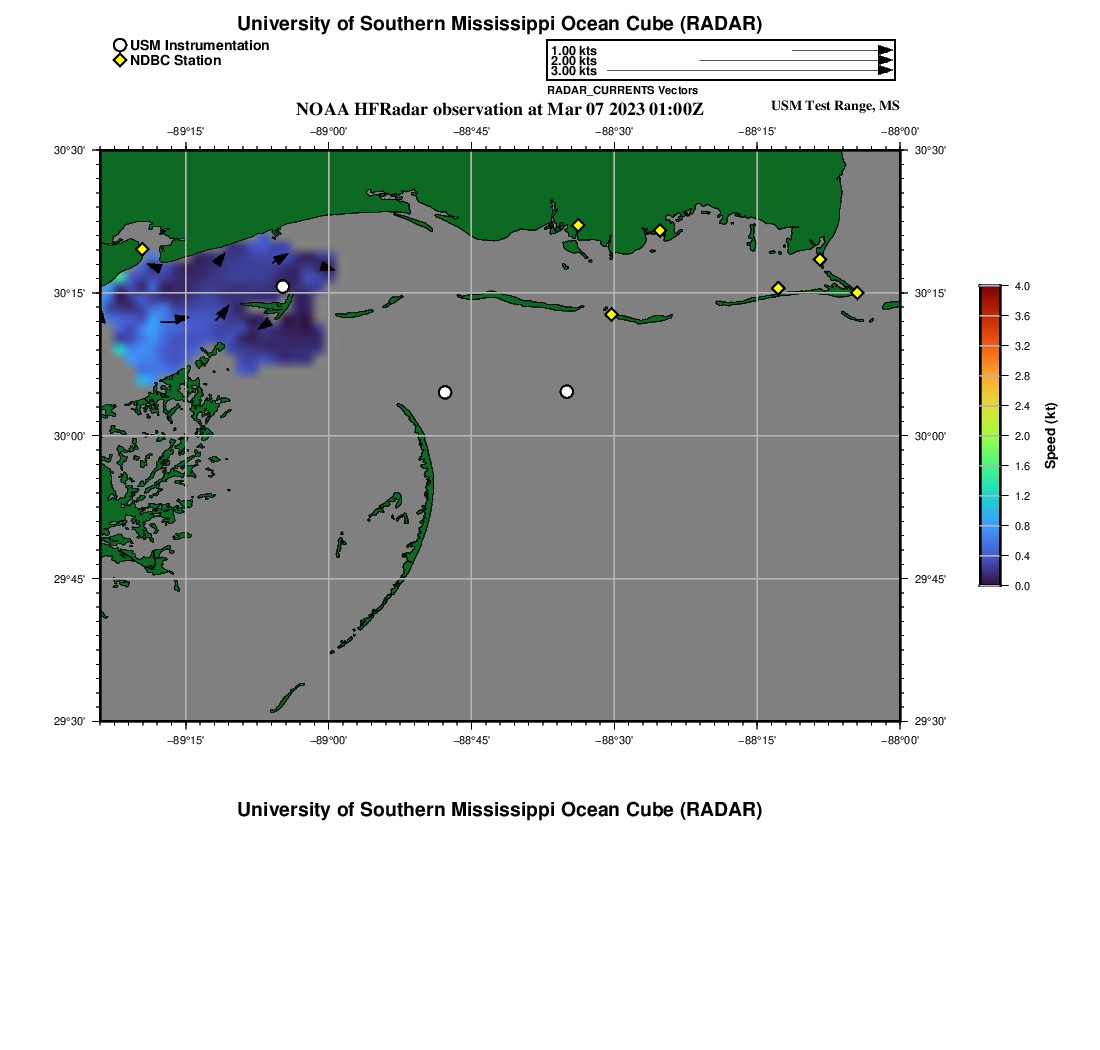 University of Southern Mississippi Ocean Cube (RADAR)

USM Instrumentation
NDBC Station

1.00 kts
2.00 kts
3.00 kts
RADAR_CURRENTS Vectors

NOAA HFRadar observation at Mar 07 2023 01:00Z

USM Test Range, MS

−89°15' −89°00' −88°45' −88°30' −88°15' −88°00'

30°30' 30°15' 30°00' 29°45' 29°30'

30°30' 30°15' 30°00' 29°45' 29°30'

−89°15' −89°00' −88°45' −88°30' −88°15' −88°00'

4.0 3.6 3.2 2.8 2.4 2.0 1.6 1.2 0.8 0.4 0.0

Speed (kt)

University of Southern Mississippi Ocean Cube (RADAR)